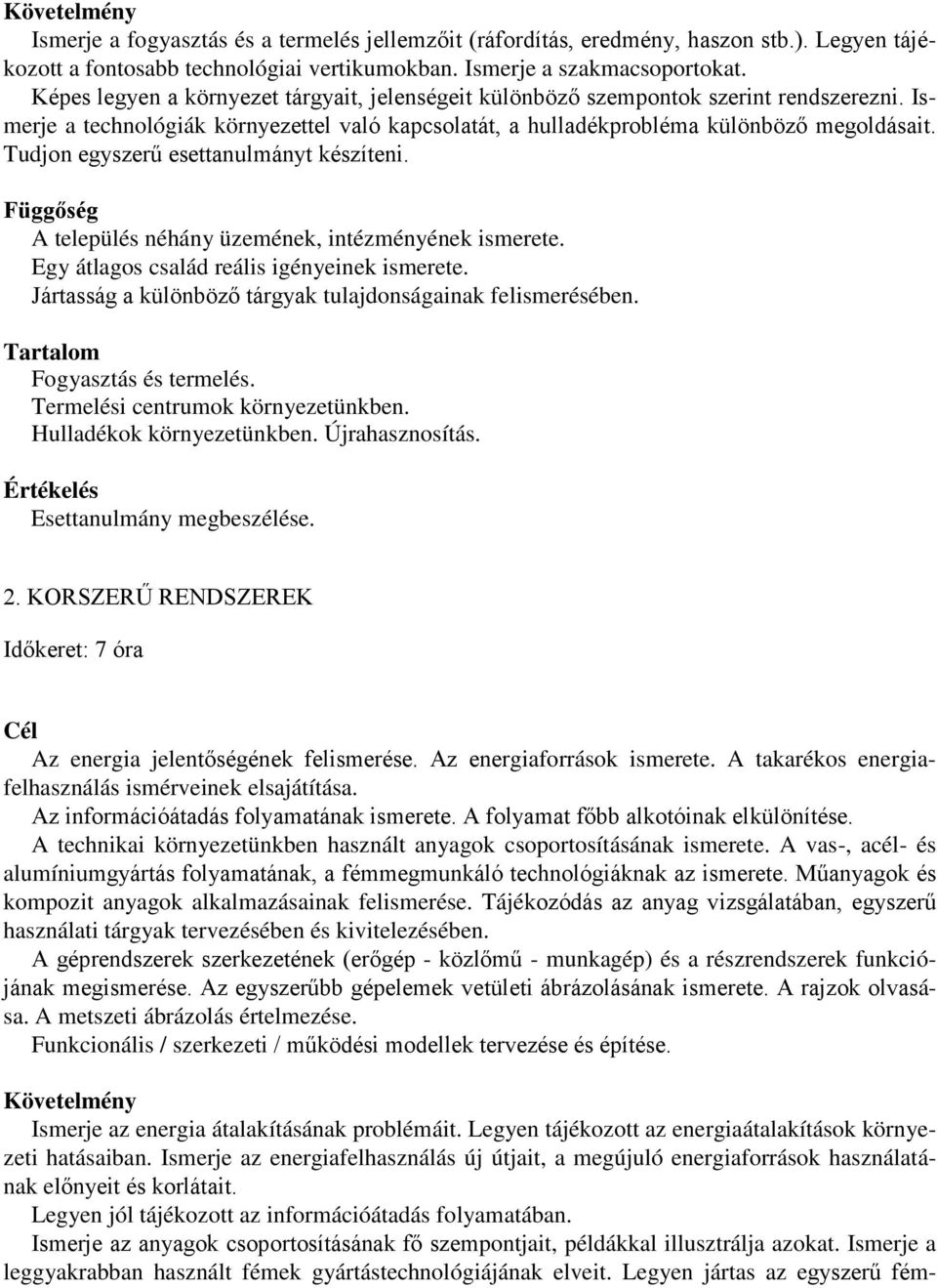 Követelmény
Ismerje a fogyasztás és a termelés jellemzőit (ráfordítás, eredmény, haszon stb.). Legyen tájékozott a fontosabb technológiai vertikumokban. Ismerje a szakmacsoportokat.
Képes legyen a környezet tárgyait, jelenségeit különböző szempontok szerint rendszerezni. Ismerje a technológiák környezettel való kapcsolatát, a hulladékprobléma különböző megoldásait. Tudjon egyszerű esettanulmányt készíteni.

Függőség
A település néhány üzemének, intézményének ismerete.
Egy átlagos család reális igényeinek ismerete.
Jártasság a különböző tárgyak tulajdonságainak felismerésében.

Tartalom
Fogyasztás és termelés.
Termelési centrumok környezetünkben.
Hulladékok környezetünkben. Újrahasznosítás.

Értékelés
Esettanulmány megbeszélése.

2. KORSZERŰ RENDSZEREK

Időkeret: 7 óra

Cél
Az energia jelentőségének felismerése. Az energiaforrások ismerete. A takarékos energiafelhasználás ismérveinek elsajátítása.
Az információátadás folyamatának ismerete. A folyamat főbb alkotóinak elkülönítése.
A technikai környezetünkben használt anyagok csoportosításának ismerete. A vas-, acél- és alumíniumgyártás folyamatának, a fémmegmunkáló technológiáknak az ismerete. Műanyagok és kompozit anyagok alkalmazásainak felismerése. Tájékozódás az anyag vizsgálatában, egyszerű használati tárgyak tervezésében és kivitelezésében.
A géprendszerek szerkezetének (erőgép - közlőmű - munkagép) és a részrendszerek funkciójának megismerése. Az egyszerűbb gépelemek vetületi ábrázolásának ismerete. A rajzok olvasása. A metszeti ábrázolás értelmezése.
Funkcionális / szerkezeti / működési modellek tervezése és építése.

Követelmény
Ismerje az energia átalakításának problémáit. Legyen tájékozott az energiaátalakítások környezeti hatásaiban. Ismerje az energiafelhasználás új útjait, a megújuló energiaforrások használatának előnyeit és korlátait.
Legyen jól tájékozott az információátadás folyamatában.
Ismerje az anyagok csoportosításának fő szempontjait, példákkal illusztrálja azokat. Ismerje a leggyakrabban használt fémek gyártástechnológiájának elveit. Legyen jártas az egyszerű fém-